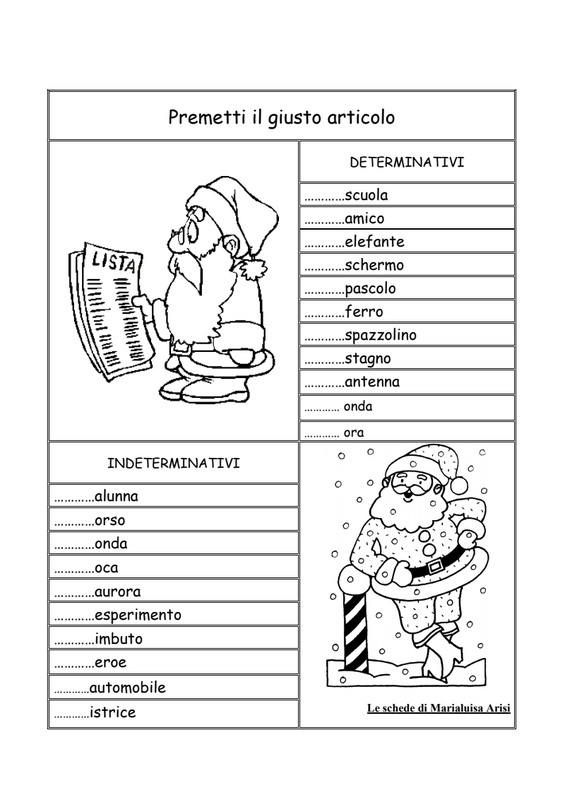 Premetti il giusto articolo

LISTA

DETERMINATIVI

…………scuola

…………amico

…………elefante

…………schermo

…………pascolo

…………ferro

…………spazzolino

…………stagno

…………antenna

………… onda

………… ora

INDETERMINATIVI

…………alunna

…………orso

…………onda

…………oca

…………aurora

…………esperimento

…………imbuto

…………eroe

…………automobile

…………istrice

Le schede di Marialuisa Arisi